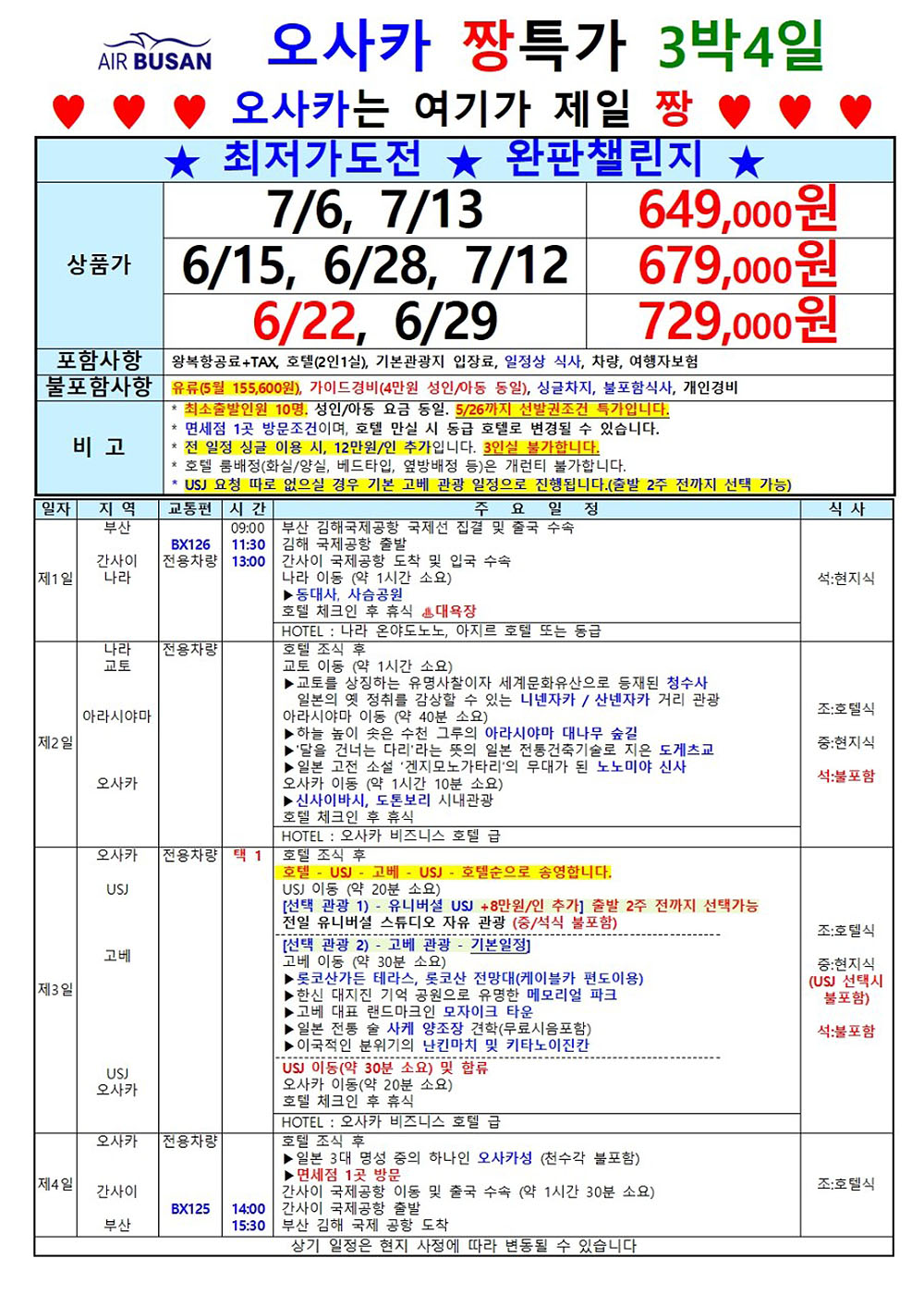 AIR BUSAN 오사카 짱특가 3박4일

♥ ♥ ♥ 오사카는 여기가 제일 짱 ♥ ♥ ♥

★ 최저가도전 ★ 완판챌린지 ★

| 상품가 | 7/6, 7/13 | 649,000원 |
|---|---|---|
| | 6/15, 6/28, 7/12 | 679,000원 |
| | 6/22, 6/29 | 729,000원 |
| 포함사항 | 왕복항공료+TAX, 호텔(2인1실), 기본관광지 입장료, 일정상 식사, 차량, 여행자보험 | |
| 불포함사항 | 유류(5월 155,600원), 가이드경비(4만원 성인/아동 동일), 싱글차지, 불포함식사, 개인경비 | |
| 비 고 | * 최소출발인원 10명. 성인/아동 요금 동일. 5/26까지 선발권조건 특가입니다. * 면세점 1곳 방문조건이며, 호텔 만실 시 동급 호텔로 변경될 수 있습니다. * 전 일정 싱글 이용 시, 12만원/인 추가입니다. 3인실 불가합니다. * 호텔 룸배정(화실/양실, 베드타입, 옆방배정 등)은 개런티 불가합니다. * USJ 요청 따로 없으실 경우 기본 고베 관광 일정으로 진행됩니다.(출발 2주 전까지 선택 가능) | |

| 일자 | 지 역 | 교통편 | 시 간 | 주 요 일 정 | 식 사 |
|---|---|---|---|---|---|
| 제1일 | 부산 간사이 나라 | BX126 전용차량 | 09:00 11:30 13:00 | 부산 김해국제공항 국제선 집결 및 출국 수속 김해 국제공항 출발 간사이 국제공항 도착 및 입국 수속 나라 이동 (약 1시간 소요) ▶동대사, 사슴공원 호텔 체크인 후 휴식 ♨대욕장 HOTEL : 나라 온야도노노, 아지르 호텔 또는 동급 | 석:현지식 |
| 제2일 | 나라 교토 아라시야마 오사카 | 전용차량 | | 호텔 조식 후 교토 이동 (약 1시간 소요) ▶교토를 상징하는 유명사찰이자 세계문화유산으로 등재된 청수사 일본의 옛 정취를 감상할 수 있는 니넨자카 / 산넨자카 거리 관광 아라시야마 이동 (약 40분 소요) ▶하늘 높이 솟은 수천 그루의 아라시야마 대나무 숲길 ▶'달을 건너는 다리'라는 뜻의 일본 전통건축기술로 지은 도게츠교 ▶일본 고전 소설 '겐지모노가타리'의 무대가 된 노노미야 신사 오사카 이동 (약 1시간 10분 소요) ▶신사이바시, 도톤보리 시내관광 호텔 체크인 후 휴식 HOTEL : 오사카 비즈니스 호텔 급 | 조:호텔식 중:현지식 석:불포함 |
| 제3일 | 오사카 USJ 고베 USJ 오사카 | 전용차량 | 택 1 | 호텔 조식 후 호텔 - USJ - 고베 - USJ - 호텔순으로 송영합니다. USJ 이동 (약 20분 소요) [선택 관광 1) - 유니버셜 USJ +8만원/인 추가] 출발 2주 전까지 선택가능 전일 유니버셜 스튜디오 자유 관광 (중/석식 불포함) [선택 관광 2) - 고베 관광 - 기본일정] 고베 이동 (약 30분 소요) ▶롯코산가든 테라스, 롯코산 전망대(케이블카 편도이용) ▶한신 대지진 기억 공원으로 유명한 메모리얼 파크 ▶고베 대표 랜드마크인 모자이크 타운 ▶일본 전통 술 사케 양조장 견학(무료시음포함) ▶이국적인 분위기의 난킨마치 및 키타노이진칸 USJ 이동(약 30분 소요) 및 합류 오사카 이동(약 20분 소요) 호텔 체크인 후 휴식 HOTEL : 오사카 비즈니스 호텔 급 | 조:호텔식 중:현지식 (USJ 선택시 불포함) 석:불포함 |
| 제4일 | 오사카 간사이 부산 | 전용차량 BX125 | 14:00 15:30 | 호텔 조식 후 ▶일본 3대 명성 중의 하나인 오사카성 (천수각 불포함) ▶면세점 1곳 방문 간사이 국제공항 이동 및 출국 수속 (약 1시간 30분 소요) 간사이 국제공항 출발 부산 김해 국제 공항 도착 | 조:호텔식 |

상기 일정은 현지 사정에 따라 변동될 수 있습니다